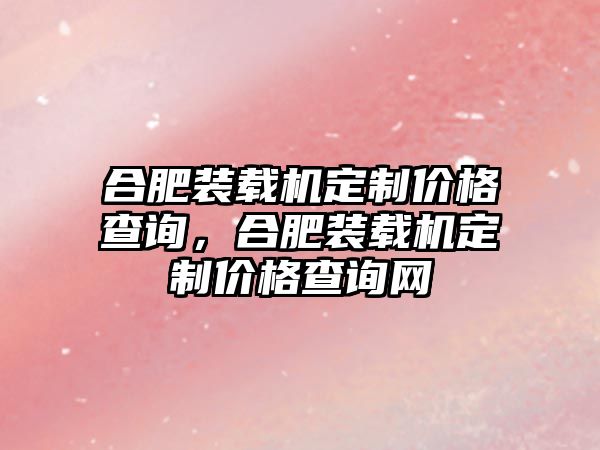 合肥装载机定制价格查询，合肥装载机定制价格查询网